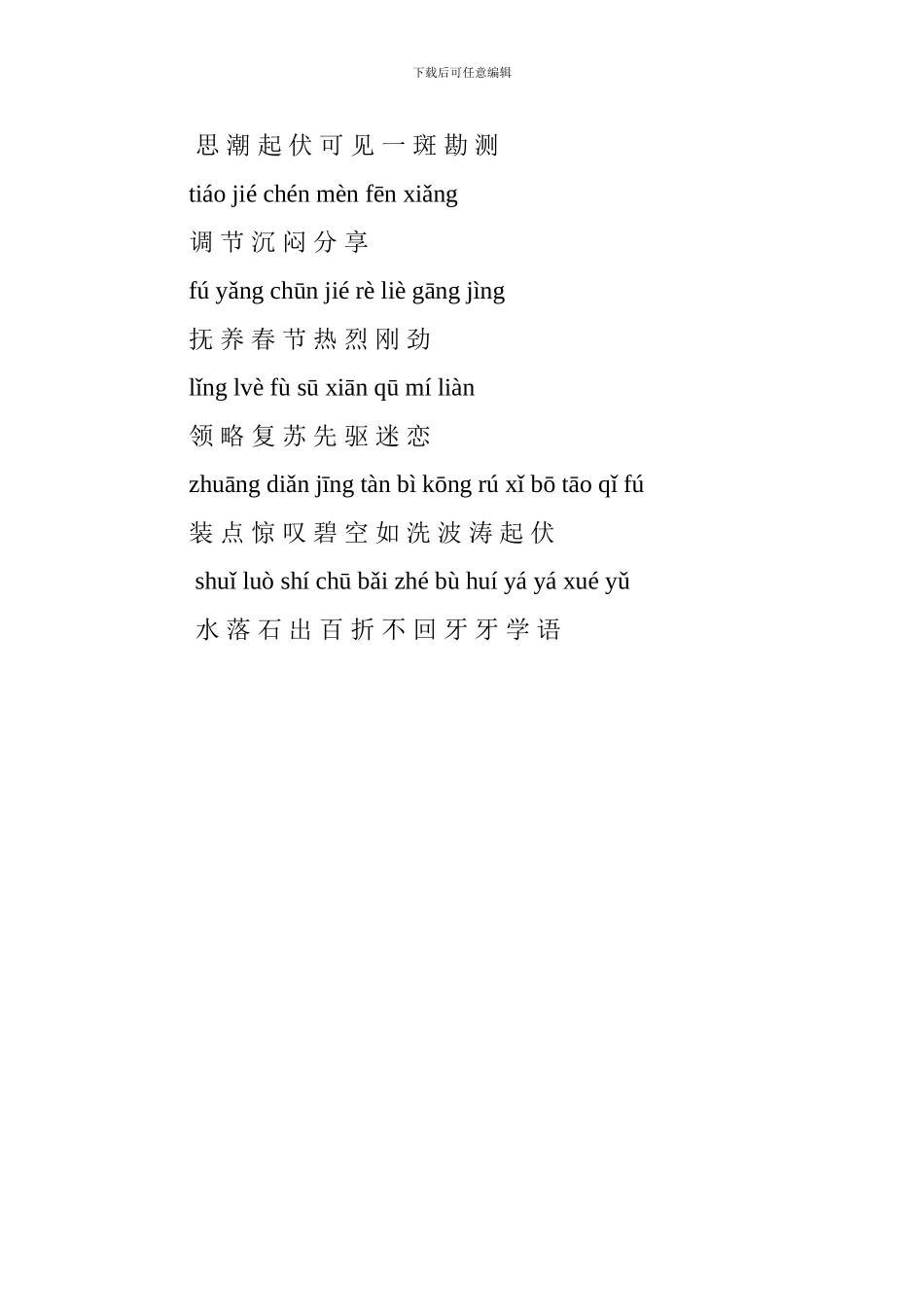 下载后可任意编辑

思 潮 起 伏 可 见 一 斑 勘 测

tiáo jié chén mèn fēn xiǎng

调 节 沉 闷 分 享

fú yǎng chūn jié rè liè gāng jìng

抚 养 春 节 热 烈 刚 劲

lǐng lvè fù sū xiān qū mí liàn

领 略 复 苏 先 驱 迷 恋

zhuāng diǎn jīng tàn bì kōng rú xǐ bō tāo qǐ fú

装 点 惊 叹 碧 空 如 洗 波 涛 起 伏

shuǐ luò shí chū bǎi zhé bù huí yá yá xué yǔ

水 落 石 出 百 折 不 回 牙 牙 学 语